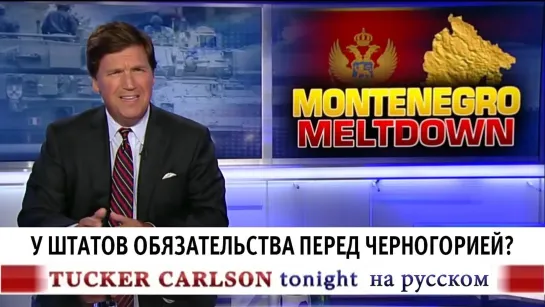 MONTENEGRO MELTDOWN

У ШТАТОВ ОБЯЗАТЕЛЬСТВА ПЕРЕД ЧЕРНОГОРИЕЙ?

TUCKER CARLSON tonight на русском